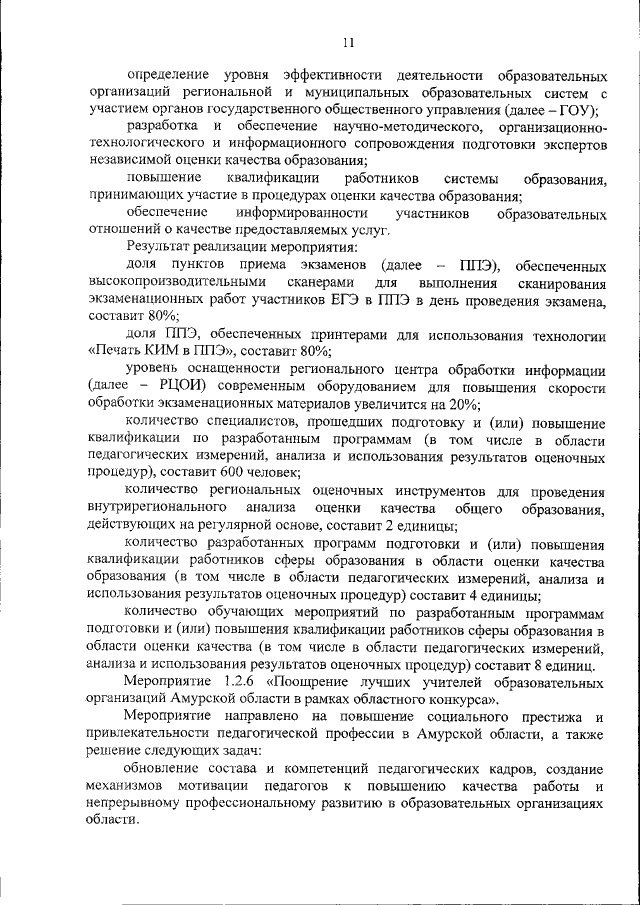 11

определение уровня эффективности деятельности образовательных организаций региональной и муниципальных образовательных систем с участием органов государственного общественного управления (далее – ГОУ);

разработка и обеспечение научно-методического, организационно-технологического и информационного сопровождения подготовки экспертов независимой оценки качества образования;

повышение квалификации работников системы образования, принимающих участие в процедурах оценки качества образования;

обеспечение информированности участников образовательных отношений о качестве предоставляемых услуг.

Результат реализации мероприятия:

доля пунктов приема экзаменов (далее – ППЭ), обеспеченных высокопроизводительными сканерами для выполнения сканирования экзаменационных работ участников ЕГЭ в ППЭ в день проведения экзамена, составит 80%;

доля ППЭ, обеспеченных принтерами для использования технологии «Печать КИМ в ППЭ», составит 80%;

уровень оснащенности регионального центра обработки информации (далее – РЦОИ) современным оборудованием для повышения скорости обработки экзаменационных материалов увеличится на 20%;

количество специалистов, прошедших подготовку и (или) повышение квалификации по разработанным программам (в том числе в области педагогических измерений, анализа и использования результатов оценочных процедур), составит 600 человек;

количество региональных оценочных инструментов для проведения внутрирегионального анализа оценки качества общего образования, действующих на регулярной основе, составит 2 единицы;

количество разработанных программ подготовки и (или) повышения квалификации работников сферы образования в области оценки качества образования (в том числе в области педагогических измерений, анализа и использования результатов оценочных процедур) составит 4 единицы;

количество обучающих мероприятий по разработанным программам подготовки и (или) повышения квалификации работников сферы образования в области оценки качества (в том числе в области педагогических измерений, анализа и использования результатов оценочных процедур) составит 8 единиц.

Мероприятие 1.2.6 «Поощрение лучших учителей образовательных организаций Амурской области в рамках областного конкурса».

Мероприятие направлено на повышение социального престижа и привлекательности педагогической профессии в Амурской области, а также решение следующих задач:

обновление состава и компетенций педагогических кадров, создание механизмов мотивации педагогов к повышению качества работы и непрерывному профессиональному развитию в образовательных организациях области.